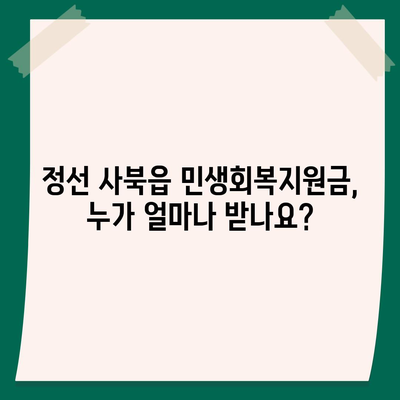 정선 사북읍 민생회복지원금,
누가 얼마나 받나요?